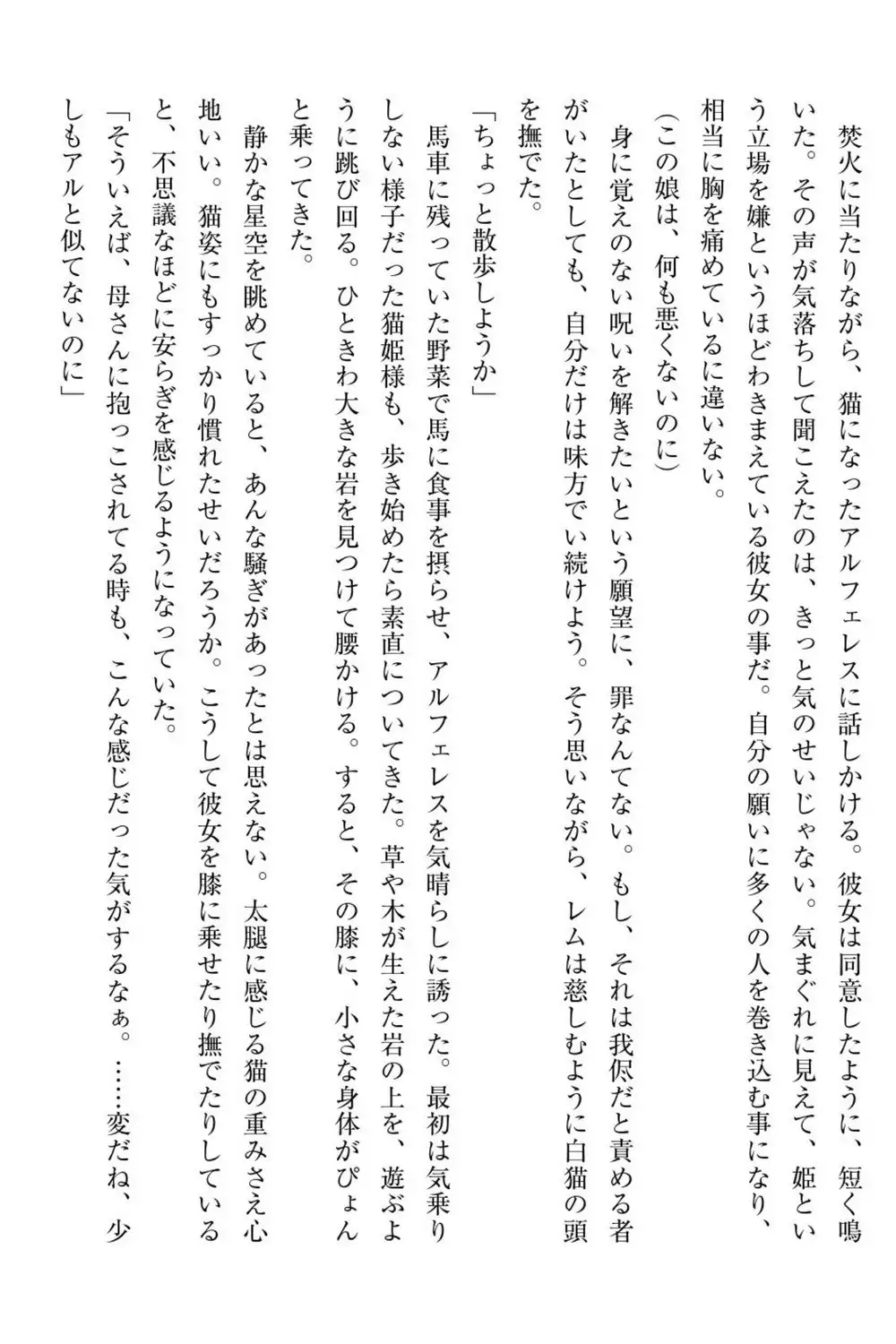 焚火に当たりながら、猫になったアルフェレスに話しかける。彼女は同意したように、短く鳴いた。その声が気落ちして聞こえたのは、きっと気のせいじゃない。気まぐれに見えて、姫という立場を嫌というほどわきまえている彼女の事だ。自分の願いに多くの人を巻き込む事になり、相当に胸を痛めているに違いない。

(この娘は、何も悪くないのに)

身に覚えのない呪いを解きたいという願望に、罪なんてない。もし、それは我侭だと責める者がいたとしても、自分だけは味方でい続けよう。そう思いながら、レムは慈しむように白猫の頭を撫でた。

「ちょっと散歩しようか」

馬車に残っていた野菜で馬に食事を摂らせ、アルフェレスを気晴らしに誘った。最初は気乗りしない様子だった猫姫様も、歩き始めたら素直についてきた。草や木が生えた岩の上を、遊ぶように跳び回る。ひときわ大きな岩を見つけて腰かける。すると、その膝に、小さな身体がぴょんと乗ってきた。

静かな星空を眺めていると、あんな騒ぎがあったとは思えない。太腿に感じる猫の重みさえ心地いい。猫姿にもすっかり慣れたせいだろうか。こうして彼女を膝に乗せたり撫でたりしていると、不思議なほどに安らぎを感じるようになっていた。

「そういえば、母さんに抱っこされてる時も、こんな感じだった気がするなぁ。……変だね、少しもアルと似てないのに」